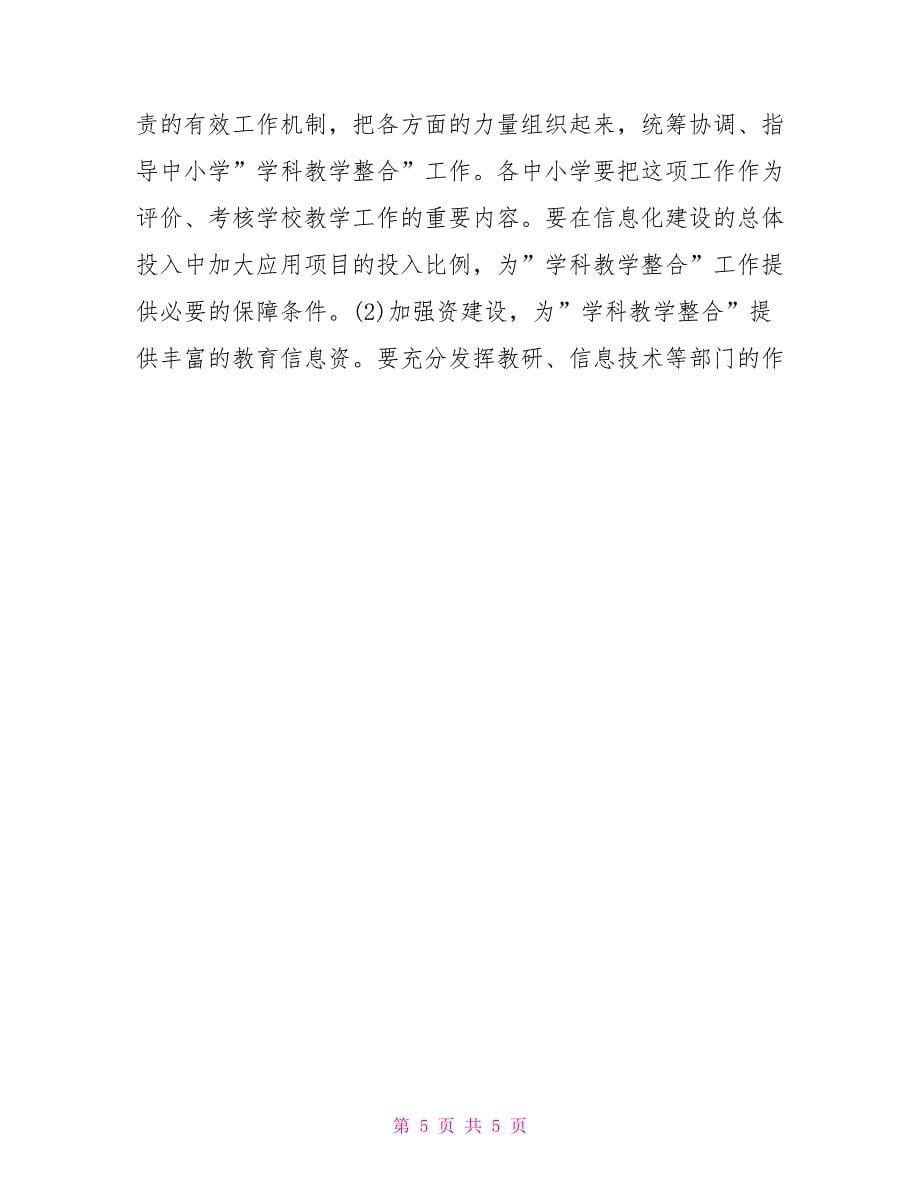 责的有效工作机制，把各方面的力量组织起来，统筹协调、指导中小学”学科教学整合”工作。各中小学要把这项工作作为评价、考核学校教学工作的重要内容。要在信息化建设的总体投入中加大应用项目的投入比例，为”学科教学整合”工作提供必要的保障条件。(2)加强资建设，为”学科教学整合”提供丰富的教育信息资。要充分发挥教研、信息技术等部门的作

第 5 页 共 5 页